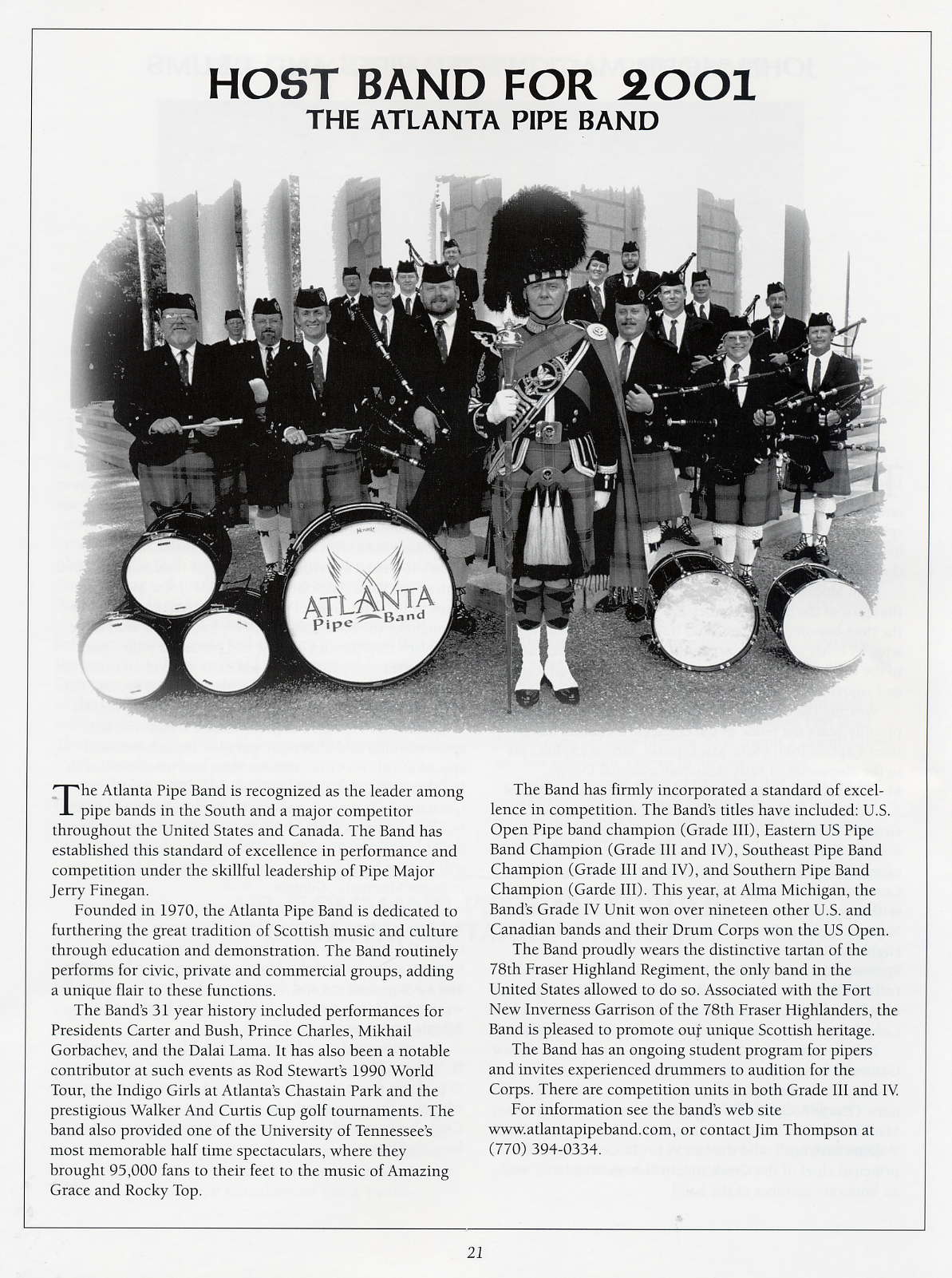 HOST BAND FOR 2001
THE ATLANTA PIPE BAND

ATLANTA
Pipe Band

The Atlanta Pipe Band is recognized as the leader among pipe bands in the South and a major competitor throughout the United States and Canada. The Band has established this standard of excellence in performance and competition under the skillful leadership of Pipe Major Jerry Finegan.

Founded in 1970, the Atlanta Pipe Band is dedicated to furthering the great tradition of Scottish music and culture through education and demonstration. The Band routinely performs for civic, private and commercial groups, adding a unique flair to these functions.

The Band's 31 year history included performances for Presidents Carter and Bush, Prince Charles, Mikhail Gorbachev, and the Dalai Lama. It has also been a notable contributor at such events as Rod Stewart's 1990 World Tour, the Indigo Girls at Atlanta's Chastain Park and the prestigious Walker And Curtis Cup golf tournaments. The band also provided one of the University of Tennessee's most memorable half time spectaculars, where they brought 95,000 fans to their feet to the music of Amazing Grace and Rocky Top.

The Band has firmly incorporated a standard of excellence in competition. The Band's titles have included: U.S. Open Pipe band champion (Grade III), Eastern US Pipe Band Champion (Grade III and IV), Southeast Pipe Band Champion (Grade III and IV), and Southern Pipe Band Champion (Garde III). This year, at Alma Michigan, the Band's Grade IV Unit won over nineteen other U.S. and Canadian bands and their Drum Corps won the US Open.

The Band proudly wears the distinctive tartan of the 78th Fraser Highland Regiment, the only band in the United States allowed to do so. Associated with the Fort New Inverness Garrison of the 78th Fraser Highlanders, the Band is pleased to promote our unique Scottish heritage.

The Band has an ongoing student program for pipers and invites experienced drummers to audition for the Corps. There are competition units in both Grade III and IV.

For information see the band's web site www.atlantapipeband.com, or contact Jim Thompson at (770) 394-0334.

21